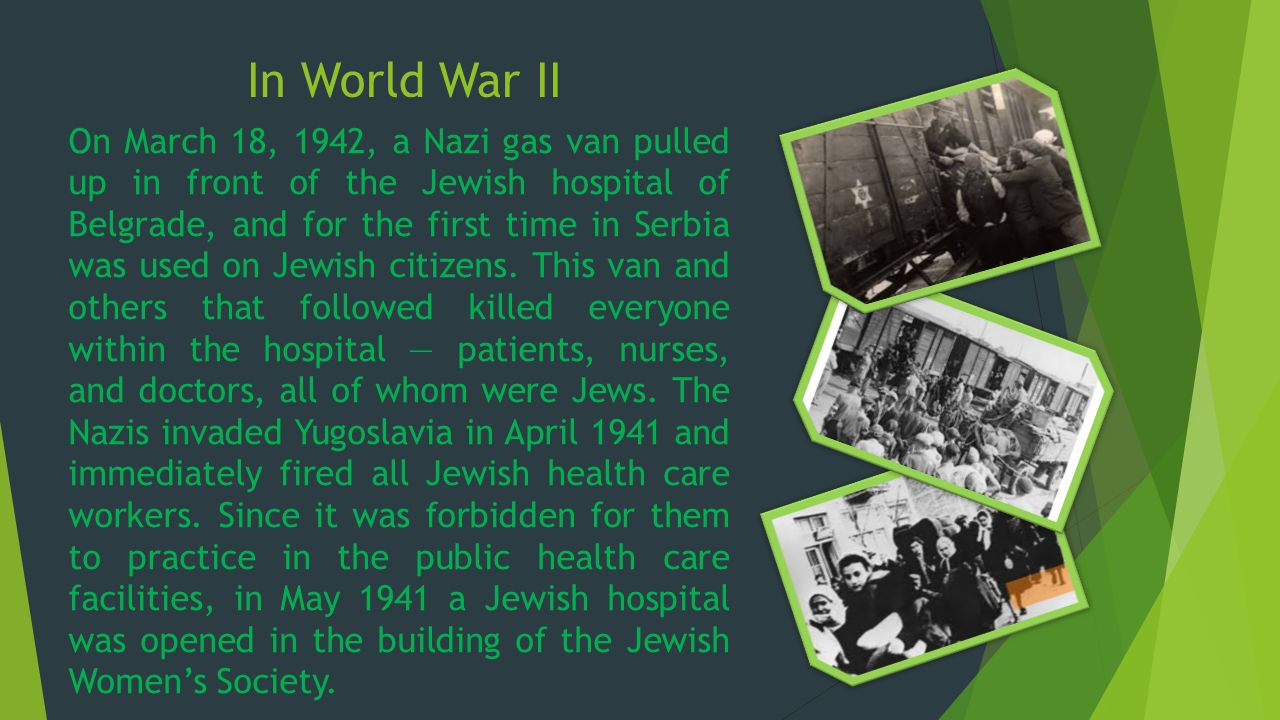 In World War II

On March 18, 1942, a Nazi gas van pulled up in front of the Jewish hospital of Belgrade, and for the first time in Serbia was used on Jewish citizens. This van and others that followed killed everyone within the hospital — patients, nurses, and doctors, all of whom were Jews. The Nazis invaded Yugoslavia in April 1941 and immediately fired all Jewish health care workers. Since it was forbidden for them to practice in the public health care facilities, in May 1941 a Jewish hospital was opened in the building of the Jewish Women's Society.